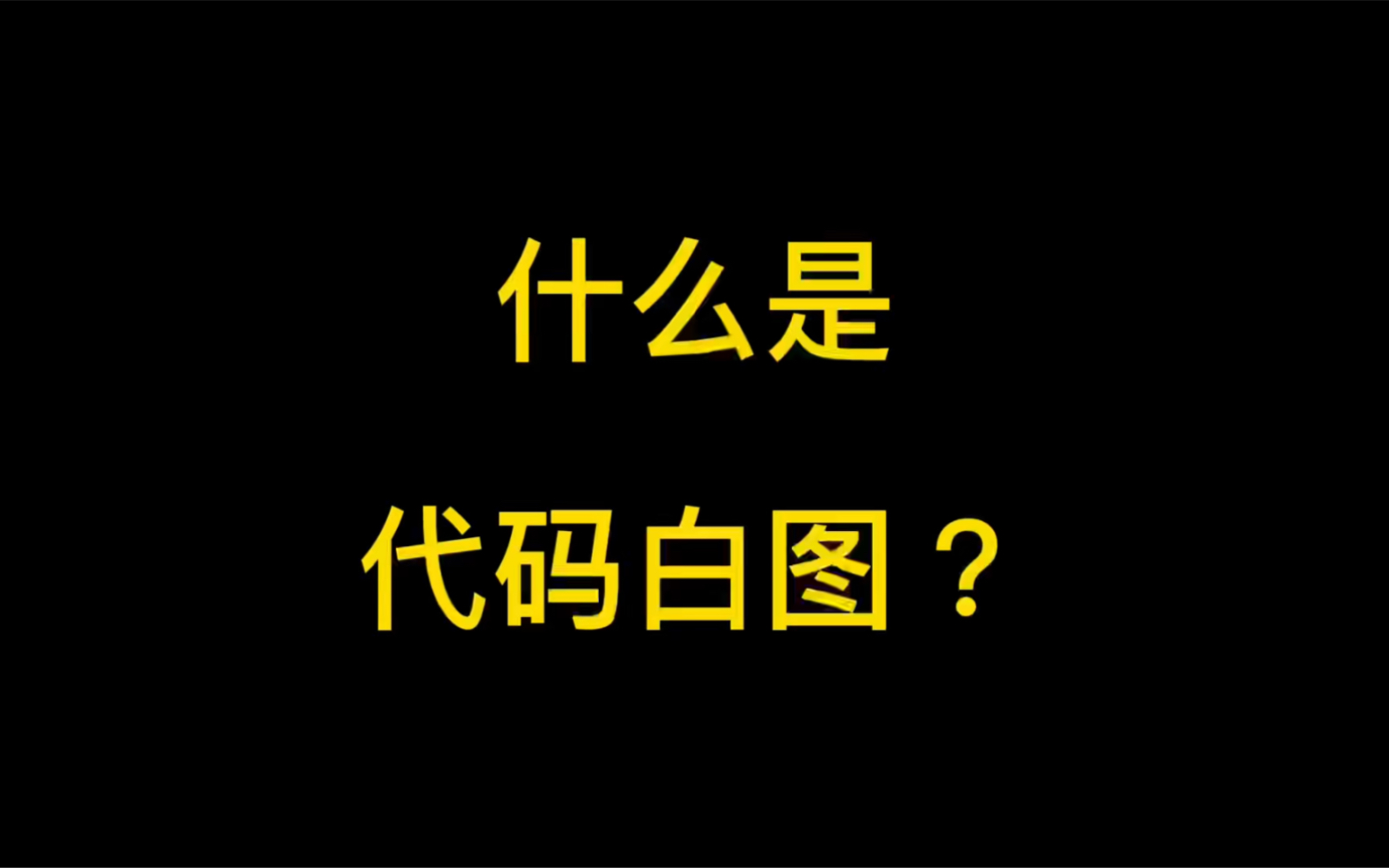 什么是
代码白图？